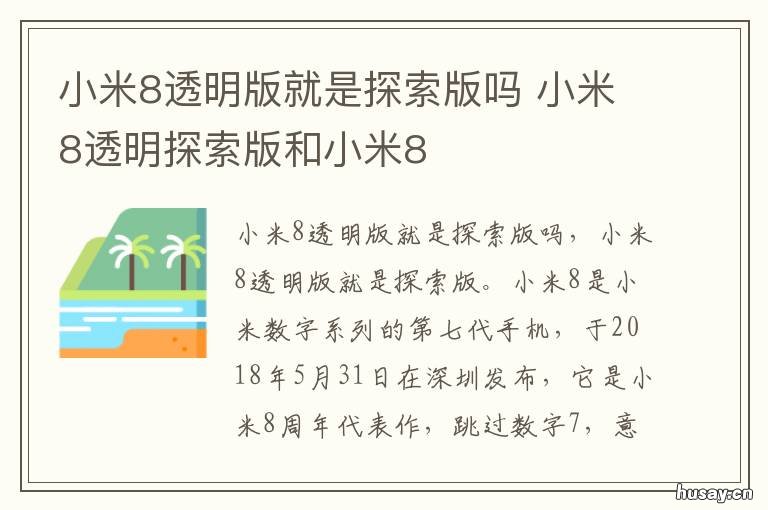 小米8透明版就是探索版吗 小米8透明探索版和小米8

小米8透明版就是探索版吗，小米8透明版就是探索版。小米8是小米数字系列的第七代手机，于2018年5月31日在深圳发布，它是小米8周年代表作，跳过数字7，意

husay.cn